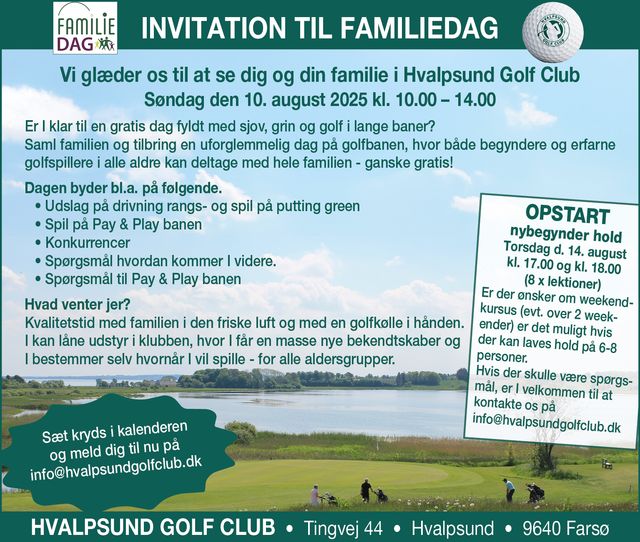 FAMILIE DAG

INVITATION TIL FAMILIEDAG

HVALPSUND GOLF CLUB

Vi glæder os til at se dig og din familie i Hvalpsund Golf Club
Søndag den 10. august 2025 kl. 10.00 – 14.00

Er I klar til en gratis dag fyldt med sjov, grin og golf i lange baner? Saml familien og tilbring en uforglemmelig dag på golfbanen, hvor både begyndere og erfarne golfspillere i alle aldre kan deltage med hele familien - ganske gratis!

Dagen byder bl.a. på følgende.
• Udslag på drivning rangs- og spil på putting green
• Spil på Pay & Play banen
• Konkurrencer
• Spørgsmål hvordan kommer I videre.
• Spørgsmål til Pay & Play banen

Hvad venter jer?
Kvalitetstid med familien i den friske luft og med en golfkølle i hånden. I kan låne udstyr i klubben, hvor I får en masse nye bekendtskaber og I bestemmer selv hvornår I vil spille - for alle aldersgrupper.

OPSTART
nybegynder hold
Torsdag d. 14. august kl. 17.00 og kl. 18.00
(8 x lektioner)
Er der ønsker om weekendkursus (evt. over 2 weekender) er det muligt hvis der kan laves hold på 6-8 personer.
Hvis der skulle være spørgsmål, er I velkommen til at kontakte os på info@hvalpsundgolfclub.dk

Sæt kryds i kalenderen og meld dig til nu på info@hvalpsundgolfclub.dk

HVALPSUND GOLF CLUB • Tingvej 44 • Hvalpsund • 9640 Farsø